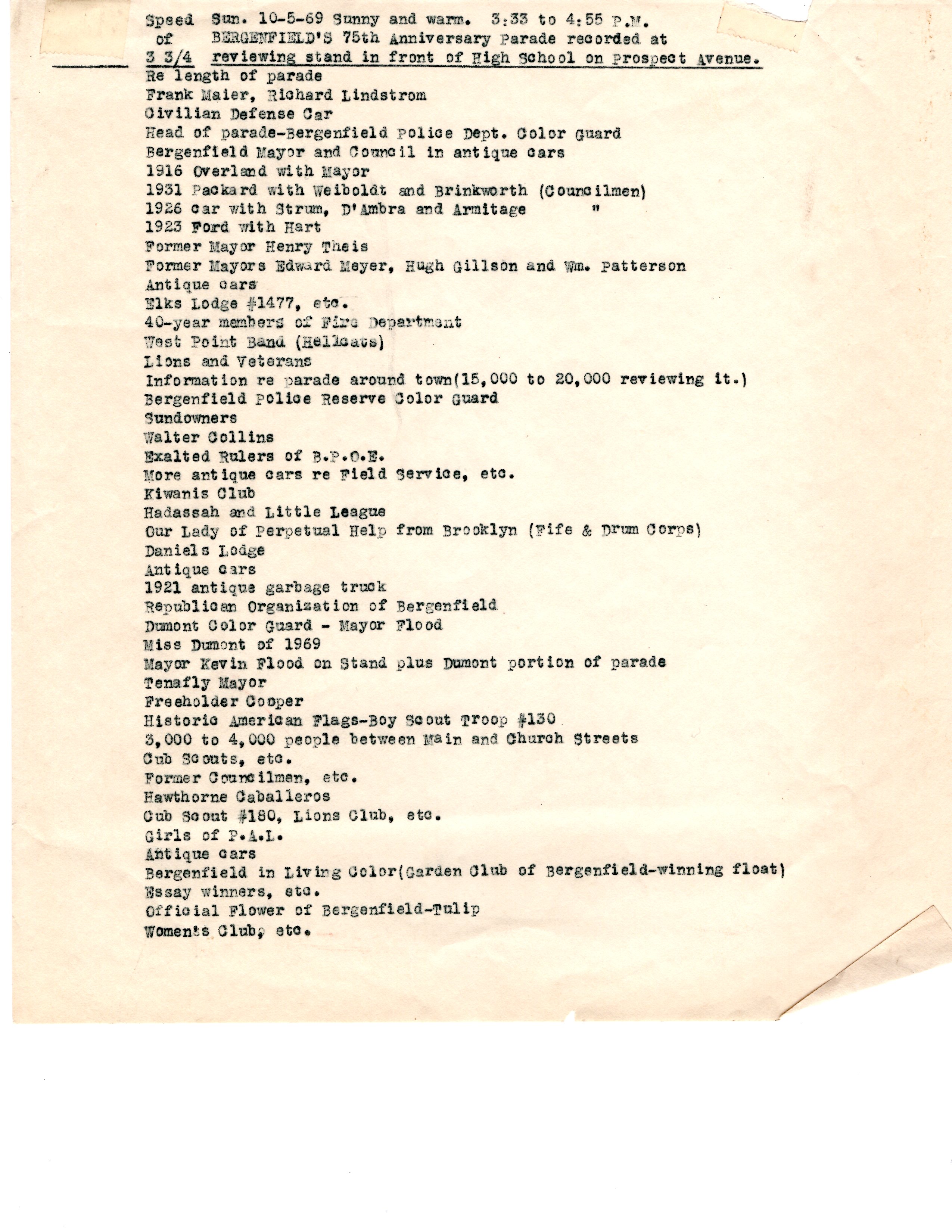 Speed of 3 3/4 Sun. 10-5-69 Sunny and warm. 3:33 to 4:55 P.M. BERGENFIELD'S 75th Anniversary Parade recorded at reviewing stand in front of High School on Prospect Avenue.

Re length of parade
Frank Maier, Richard Lindstrom
Civilian Defense Car
Head of parade-Bergenfield Police Dept. Color Guard
Bergenfield Mayor and Council in antique cars
1916 Overland with Mayor
1931 Packard with Weiboldt and Brinkworth (Councilmen)
1926 car with Strum, D'Ambra and Armitage "
1923 Ford with Hart
Former Mayor Henry Theis
Former Mayors Edward Meyer, Hugh Gillson and Wm. Patterson
Antique cars
Elks Lodge #1477, etc.
40-year members of Fire Department
West Point Band (Hellcats)
Lions and Veterans
Information re parade around town(15,000 to 20,000 reviewing it.)
Bergenfield Police Reserve Color Guard
Sundowners
Walter Collins
Exalted Rulers of B.P.O.E.
More antique cars re Field Service, etc.
Kiwanis Club
Hadassah and Little League
Our Lady of Perpetual Help from Brooklyn (Fife & Drum Corps)
Daniels Lodge
Antique cars
1921 antique garbage truck
Republican Organization of Bergenfield
Dumont Color Guard - Mayor Flood
Miss Dumont of 1969
Mayor Kevin Flood on Stand plus Dumont portion of parade
Tenafly Mayor
Freeholder Cooper
Historic American Flags-Boy Scout Troop #130
3,000 to 4,000 people between Main and Church Streets
Cub Scouts, etc.
Former Councilmen, etc.
Hawthorne Caballeros
Cub Scout #180, Lions Club, etc.
Girls of P.A.L.
Antique cars
Bergenfield in Living Color(Garden Club of Bergenfield-winning float)
Essay winners, etc.
Official Flower of Bergenfield-Tulip
Women's Club, etc.